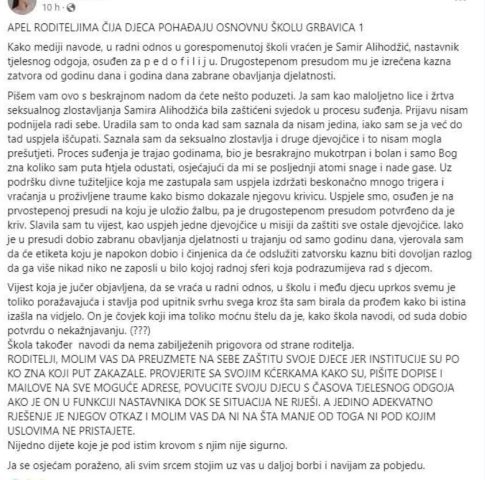 10 h ·

APEL RODITELJIMA ČIJA DJECA POHAĐAJU OSNOVNU ŠKOLU GRBAVICA 1

Kako mediji navode, u radni odnos u gorespomenutoj školi vraćen je Samir Alihodžić, nastavnik tjelesnog odgoja, osuđen za p e d o f i l i j u. Drugostepenom presudom mu je izrečena kazna zatvora od godinu dana i godina dana zabrane obavljanja djelatnosti.

Pišem vam ovo s beskrajnom nadom da ćete nešto poduzeti. Ja sam kao maloljetno lice i žrtva seksualnog zlostavljanja Samira Alihodžića bila zaštićeni svjedok u procesu suđenja. Prijavu nisam podnijela radi sebe. Uradila sam to onda kad sam saznala da nisam jedina, iako sam se ja već do tad uspjela iščupati. Saznala sam da seksualno zlostavlja i druge djevojčice i to nisam mogla prešutjeti. Proces suđenja je trajao godinama, bio je besrakrajno mukotrpan i bolan i samo Bog zna koliko sam puta htjela odustati, osjećajući da mi se posljednji atomi snage i nade gase. Uz podršku divne tužiteljice koja me zastupala sam uspjela izdržati beskonačno mnogo trigera i vraćanja u proživljene traume kako bismo dokazale njegovu krivicu. Uspjele smo, osuđen je na prvostepenoj presudi na koju je uložio žalbu, pa je drugostepenom presudom potvrđeno da je kriv. Slavila sam tu vijest, kao uspjeh jedne djevojčice u misiji da zaštiti sve ostale djevojčice. Iako je u presudi dobio zabranu obavljanja djelatnosti u trajanju od samo godinu dana, vjerovala sam da će etiketa koju je napokon dobio i činjenica da će odslužiti zatvorsku kaznu biti dovoljan razlog da ga više nikad niko ne zaposli u bilo kojoj radnoj sferi koja podrazumijeva rad s djecom.

Vijest koja je jučer objavljena, da se vraća u radni odnos, u školu i među djecu uprkos svemu je toliko poražavajuća i stavlja pod upitnik svrhu svega kroz šta sam birala da prođem kako bi istina izašla na vidjelo. On je čovjek koji ima toliko moćnu štelu da je, kako škola navodi, od suda dobio potvrdu o nekažnjavanju. (???)
Škola također navodi da nema zabilježenih prigovora od strane roditelja.
RODITELJI, MOLIM VAS DA PREUZMETE NA SEBE ZAŠTITU SVOJE DJECE JER INSTITUCIJE SU PO KO ZNA KOJI PUT ZAKAZALE. PROVJERITE SA SVOJIM KĆERKAMA KAKO SU, PIŠITE DOPISE I MAILOVE NA SVE MOGUĆE ADRESE, POVUCITE SVOJU DJECU S ČASOVA TJELESNOG ODGOJA AKO JE ON U FUNKCIJI NASTAVNIKA DOK SE SITUACIJA NE RIJEŠI. A JEDINO ADEKVATNO RJEŠENJE JE NJEGOV OTKAZ I MOLIM VAS DA NI NA ŠTA MANJE OD TOGA NI POD KOJIM USLOVIMA NE PRISTAJETE.
Nijedno dijete koje je pod istim krovom s njim nije sigurno.

Ja se osjećam poraženo, ali svim srcem stojim uz vas u daljoj borbi i navijam za pobjedu.